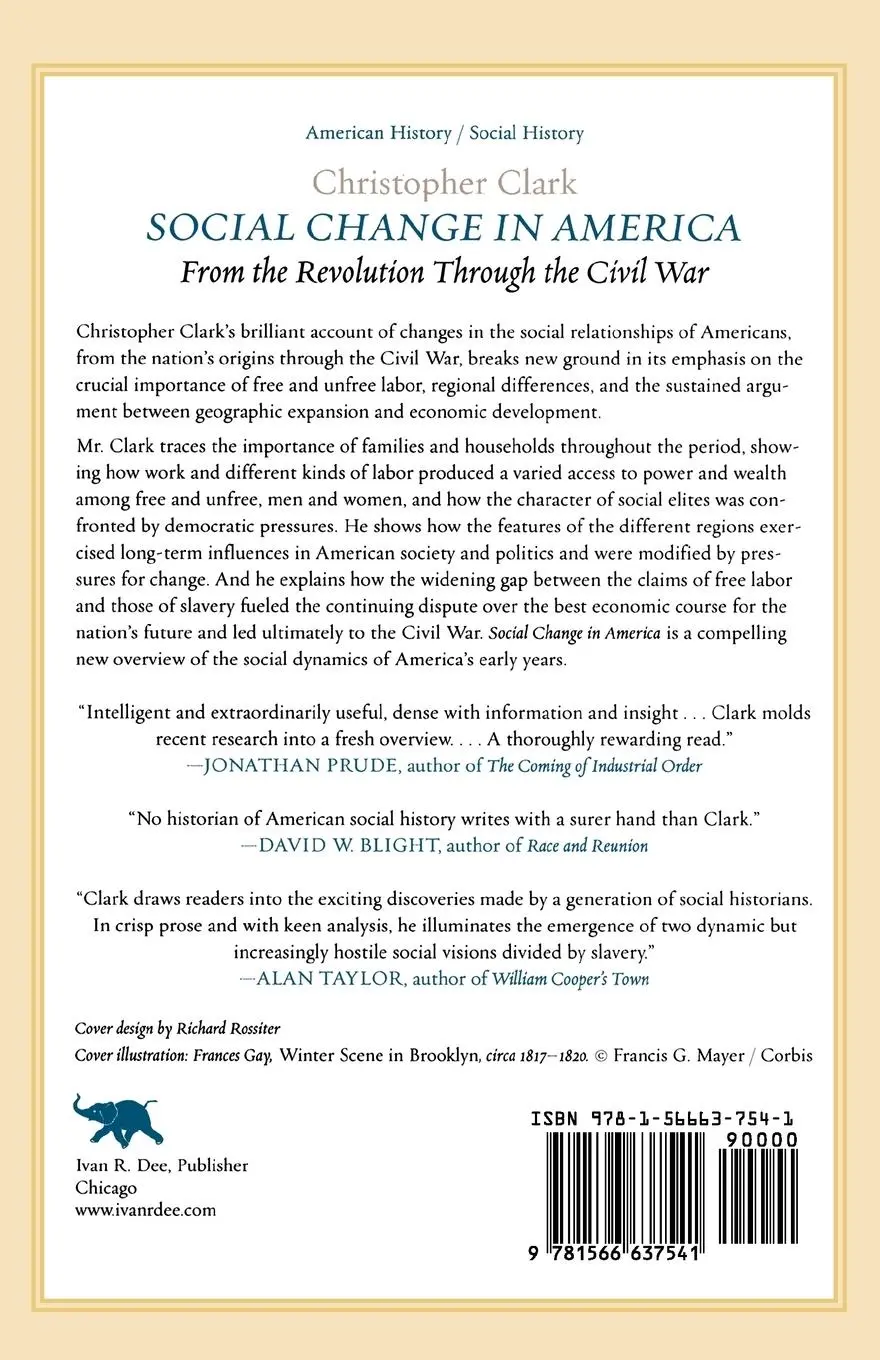 American History / Social History

Christopher Clark

SOCIAL CHANGE IN AMERICA

From the Revolution Through the Civil War

Christopher Clark's brilliant account of changes in the social relationships of Americans, from the nation's origins through the Civil War, breaks new ground in its emphasis on the crucial importance of free and unfree labor, regional differences, and the sustained argument between geographic expansion and economic development.

Mr. Clark traces the importance of families and households throughout the period, showing how work and different kinds of labor produced a varied access to power and wealth among free and unfree, men and women, and how the character of social elites was confronted by democratic pressures. He shows how the features of the different regions exercised long-term influences in American society and politics and were modified by pressures for change. And he explains how the widening gap between the claims of free labor and those of slavery fueled the continuing dispute over the best economic course for the nation's future and led ultimately to the Civil War. Social Change in America is a compelling new overview of the social dynamics of America's early years.

"Intelligent and extraordinarily useful, dense with information and insight . . . Clark molds recent research into a fresh overview. . . . A thoroughly rewarding read."
—JONATHAN PRUDE, author of The Coming of Industrial Order

"No historian of American social history writes with a surer hand than Clark."
—DAVID W. BLIGHT, author of Race and Reunion

"Clark draws readers into the exciting discoveries made by a generation of social historians. In crisp prose and with keen analysis, he illuminates the emergence of two dynamic but increasingly hostile social visions divided by slavery."
—ALAN TAYLOR, author of William Cooper's Town

Cover design by Richard Rossiter
Cover illustration: Frances Gay, Winter Scene in Brooklyn, circa 1817–1820. © Francis G. Mayer / Corbis

Ivan R. Dee, Publisher
Chicago
www.ivanrdee.com

ISBN 978-1-56663-754-1
90000
9 781566 637541